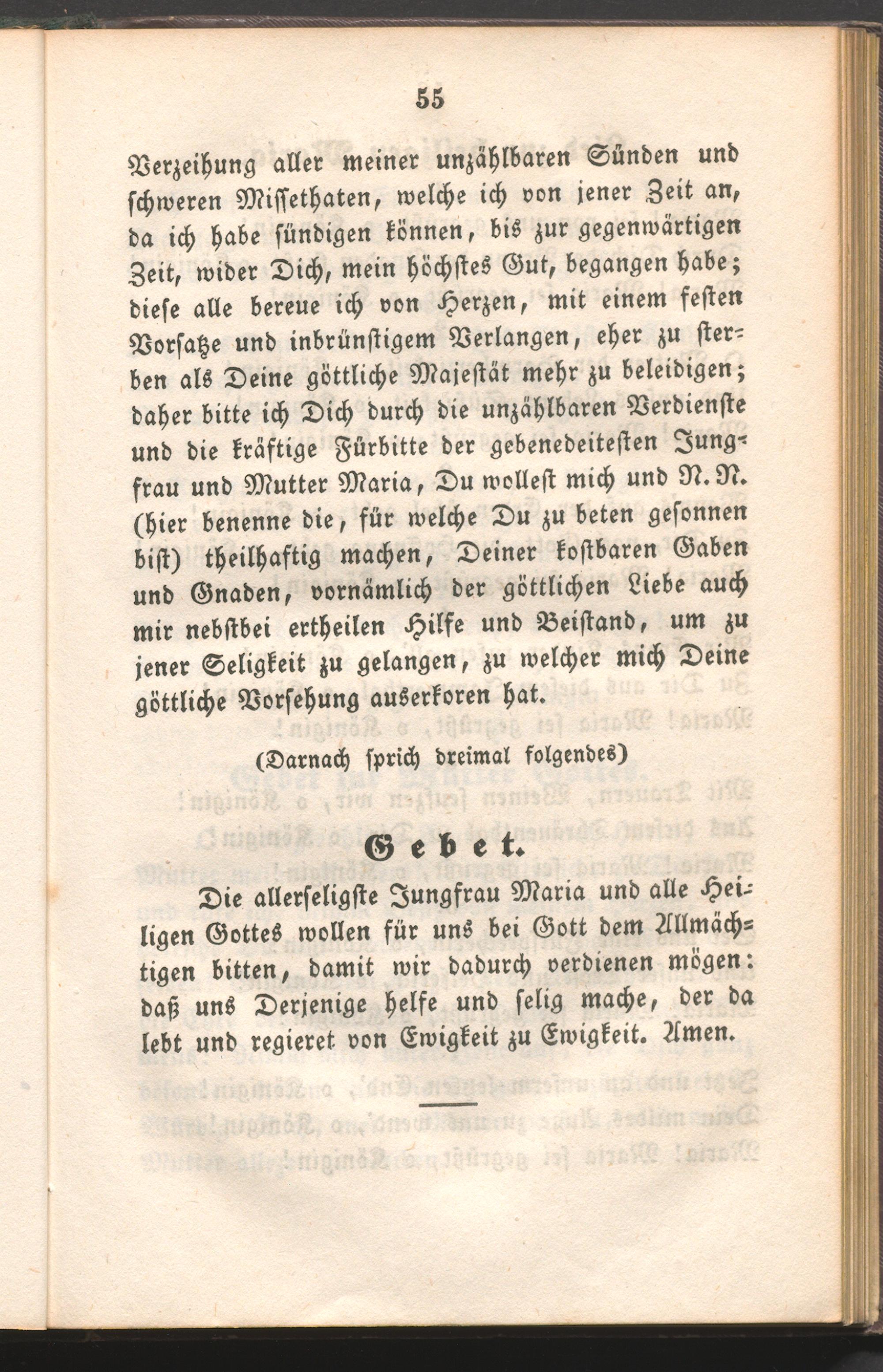 55

Verzeihung aller meiner unzählbaren Sünden und schweren Missethaten, welche ich von jener Zeit an, da ich habe sündigen können, bis zur gegenwärtigen Zeit, wider Dich, mein höchstes Gut, begangen habe; diese alle bereue ich von Herzen, mit einem festen Vorsatze und inbrünstigem Verlangen, eher zu sterben als Deine göttliche Majestät mehr zu beleidigen; daher bitte ich Dich durch die unzählbaren Verdienste und die kräftige Fürbitte der gebenedeitesten Jungfrau und Mutter Maria, Du wollest mich und N. N. (hier benenne die, für welche Du zu beten gesonnen bist) theilhaftig machen, Deiner kostbaren Gaben und Gnaden, vornämlich der göttlichen Liebe auch mir nebstbei ertheilen Hilfe und Beistand, um zu jener Seligkeit zu gelangen, zu welcher mich Deine göttliche Vorsehung auserkoren hat.

(Darnach sprich dreimal folgendes)

Gebet.

Die allerseligste Jungfrau Maria und alle Heiligen Gottes wollen für uns bei Gott dem Allmächtigen bitten, damit wir dadurch verdienen mögen: daß uns Derjenige helfe und selig mache, der da lebt und regieret von Ewigkeit zu Ewigkeit. Amen.